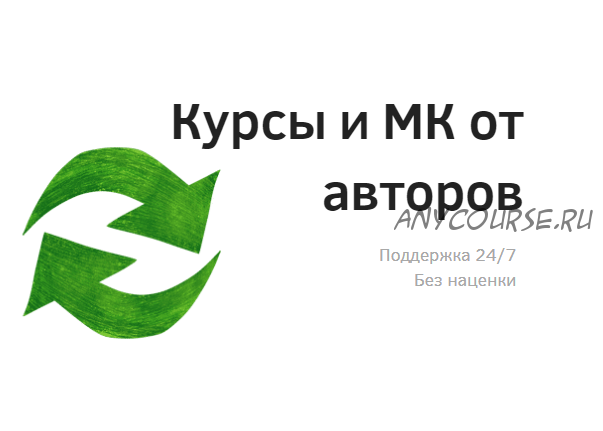 Курсы и МК от авторов

ANYCOURSE.RU

Поддержка 24/7

Без наценки